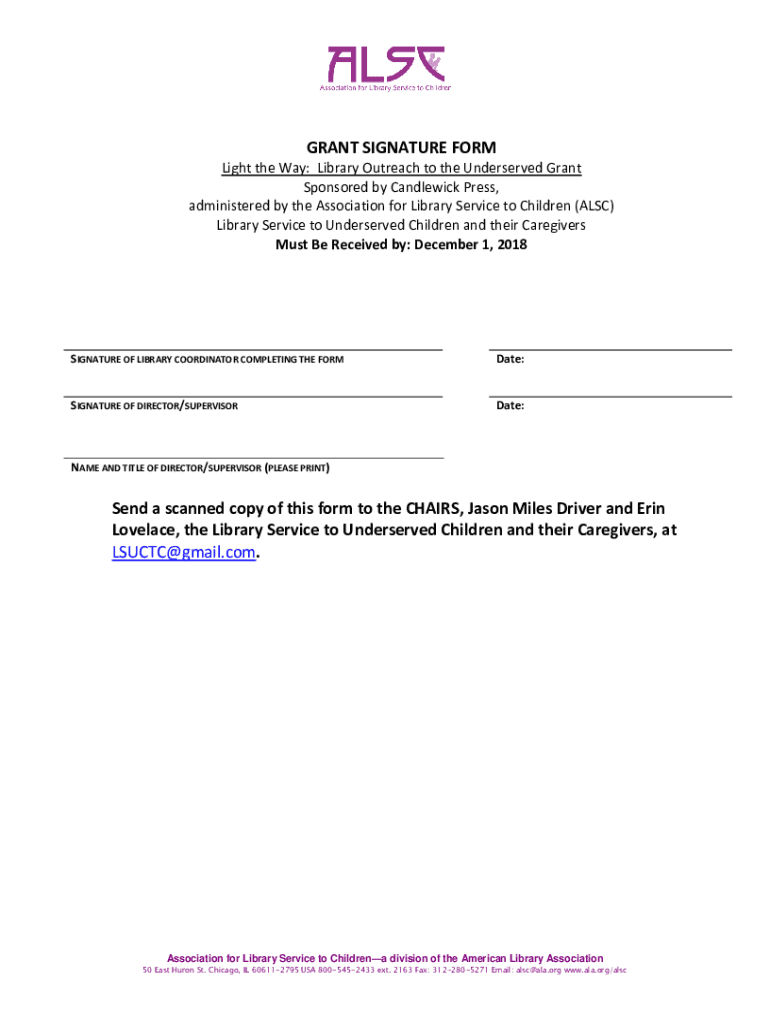 ALSC
Association for Library Service to Children

GRANT SIGNATURE FORM
Light the Way: Library Outreach to the Underserved Grant
Sponsored by Candlewick Press,
administered by the Association for Library Service to Children (ALSC)
Library Service to Underserved Children and their Caregivers
Must Be Received by: December 1, 2018

SIGNATURE OF LIBRARY COORDINATOR COMPLETING THE FORM
Date:

SIGNATURE OF DIRECTOR/SUPERVISOR
Date:

NAME AND TITLE OF DIRECTOR/SUPERVISOR (PLEASE PRINT)

Send a scanned copy of this form to the CHAIRS, Jason Miles Driver and Erin Lovelace, the Library Service to Underserved Children and their Caregivers, at LSUCTC@gmail.com.

Association for Library Service to Children—a division of the American Library Association
50 East Huron St. Chicago, IL 60611-2795 USA 800-545-2433 ext. 2163 Fax: 312-280-5271 Email: alsc@ala.org www.ala.org/alsc